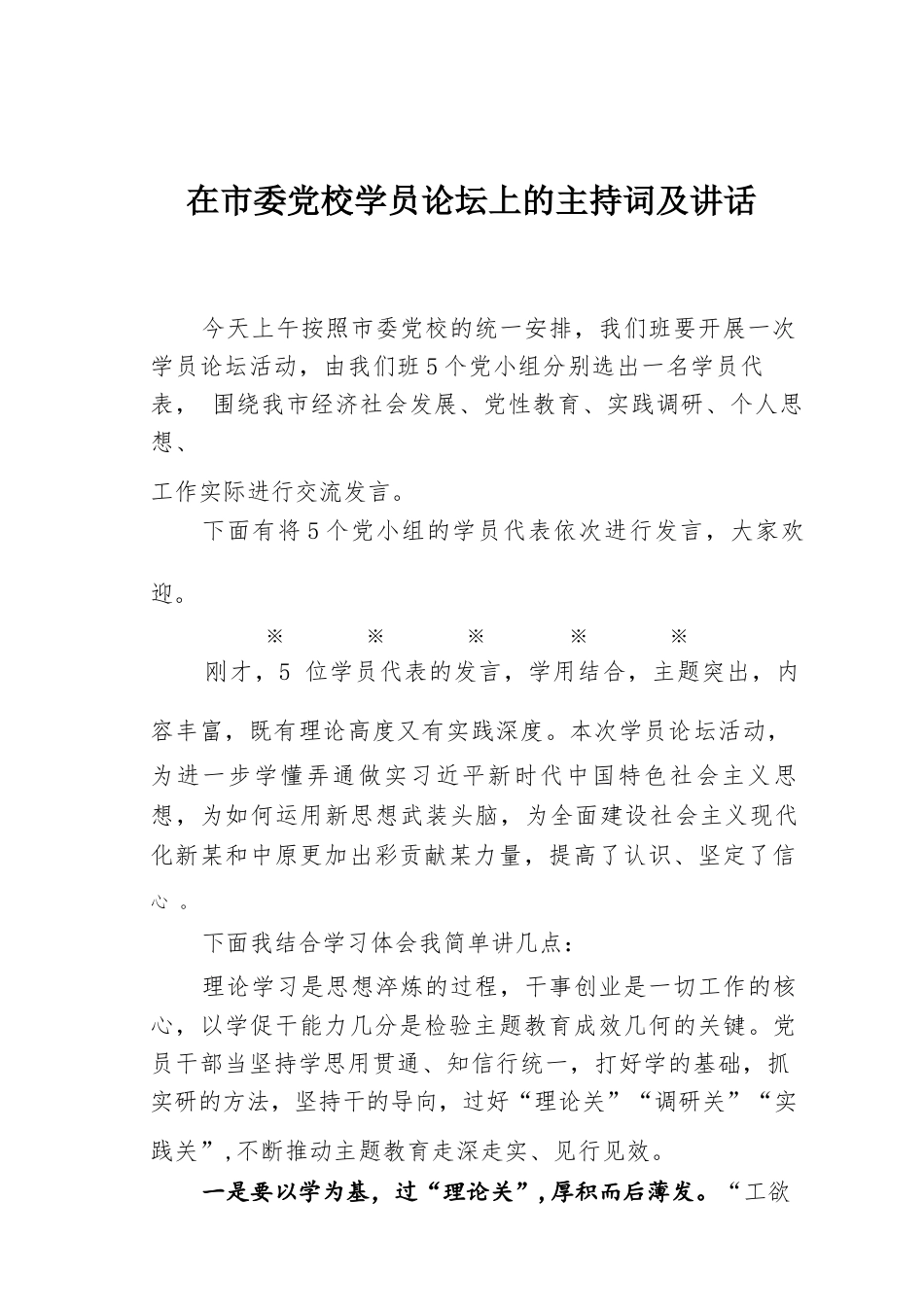 在市委党校学员论坛上的主持词及讲话

今天上午按照市委党校的统一安排，我们班要开展一次学员论坛活动，由我们班5个党小组分别选出一名学员代表， 围绕我市经济社会发展、党性教育、实践调研、个人思想、

工作实际进行交流发言。

下面有将5个党小组的学员代表依次进行发言，大家欢迎。

※　※　※　※　※

刚才，5 位学员代表的发言，学用结合，主题突出，内容丰富，既有理论高度又有实践深度。本次学员论坛活动，为进一步学懂弄通做实习近平新时代中国特色社会主义思想，为如何运用新思想武装头脑，为全面建设社会主义现代化新某和中原更加出彩贡献某力量，提高了认识、坚定了信心 。

下面我结合学习体会我简单讲几点：

理论学习是思想淬炼的过程，干事创业是一切工作的核心，以学促干能力几分是检验主题教育成效几何的关键。党员干部当坚持学思用贯通、知信行统一，打好学的基础，抓实研的方法，坚持干的导向，过好“理论关”“调研关”“实践关”,不断推动主题教育走深走实、见行见效。

一是要以学为基，过“理论关”,厚积而后薄发。“工欲